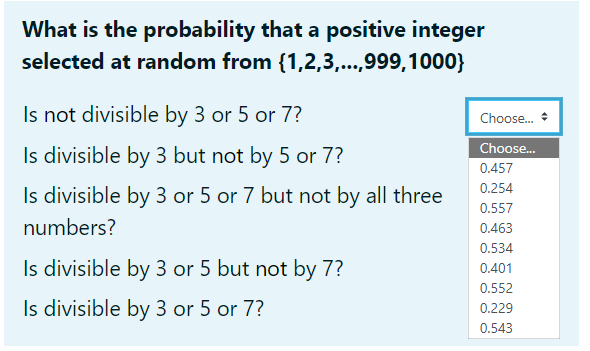 What is the probability that a positive integer selected at random from {1,2,3,...,999,1000}

Is not divisible by 3 or 5 or 7?

Is divisible by 3 but not by 5 or 7?

Is divisible by 3 or 5 or 7 but not by all three numbers?

Is divisible by 3 or 5 but not by 7?

Is divisible by 3 or 5 or 7?

Choose...

Choose...
0.457
0.254
0.557
0.463
0.534
0.401
0.552
0.229
0.543